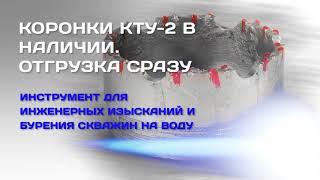 КОРОНКИ КТУ-2 В НАЛИЧИИ. ОТГРУЗКА СРАЗУ

ИНСТРУМЕНТ ДЛЯ ИНЖЕНЕРНЫХ ИЗЫСКАНИЙ И БУРЕНИЯ СКВАЖИН НА ВОДУ